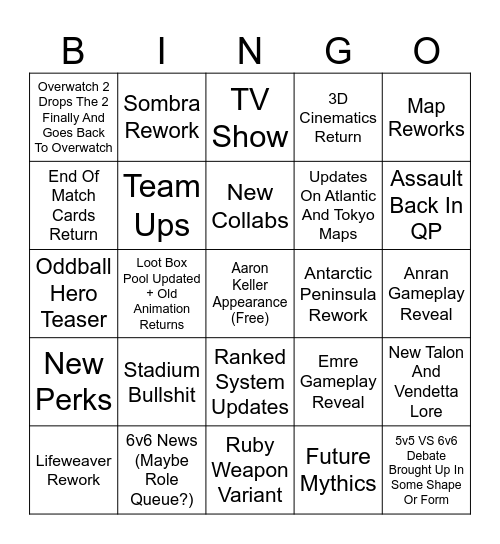 | B | I | N | G | O |
|---|---|---|---|---|
| Overwatch 2 Drops The 2 Finally And Goes Back To Overwatch | Sombra Rework | TV Show | 3D Cinematics Return | Map Reworks |
| End Of Match Cards Return | Team Ups | New Collabs | Updates On Atlantic And Tokyo Maps | Assault Back In QP |
| Oddball Hero Teaser | Loot Box Pool Updated + Old Animation Returns | Aaron Keller Appearance (Free) | Antarctic Peninsula Rework | Anran Gameplay Reveal |
| New Perks | Stadium Bullshit | Ranked System Updates | Emre Gameplay Reveal | New Talon And Vendetta Lore |
| Lifeweaver Rework | 6v6 News (Maybe Role Queue?) | Ruby Weapon Variant | Future Mythics | 5v5 VS 6v6 Debate Brought Up In Some Shape Or Form |